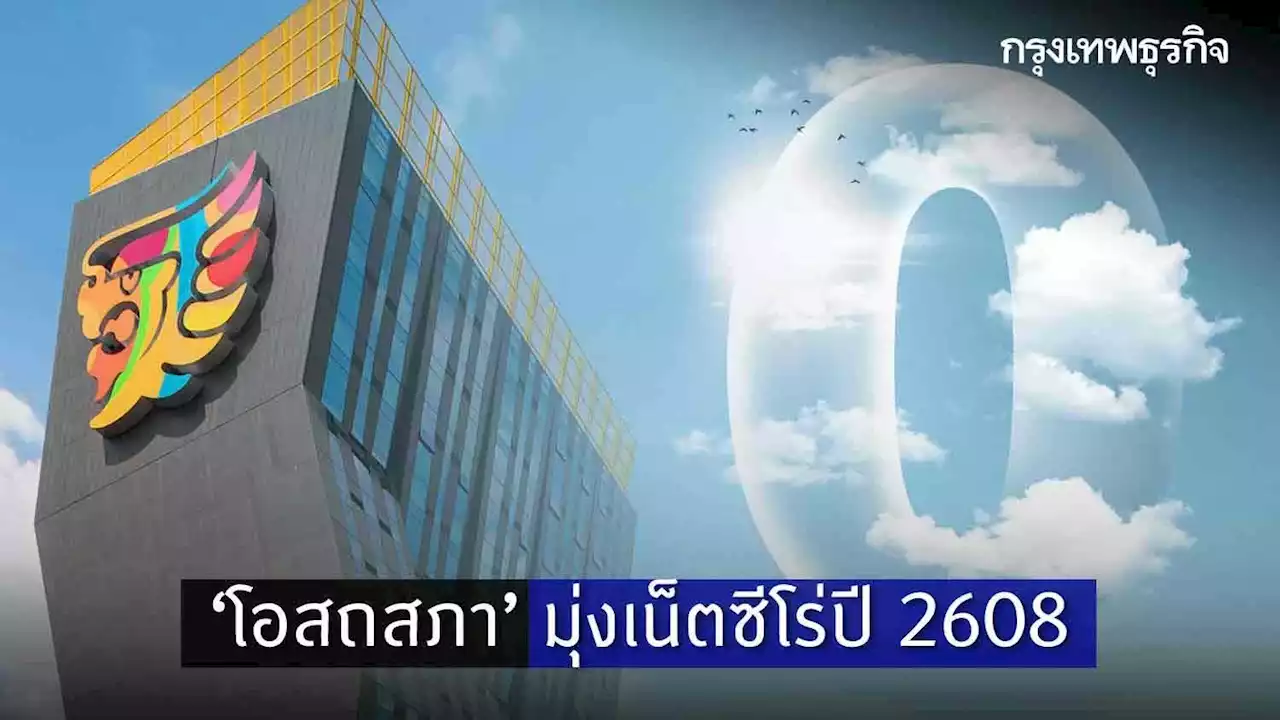 กรุงเทพธุรกิจ

0

‘โอสถสภา’ มุ่งเน็ตซีโร่ปี 2608